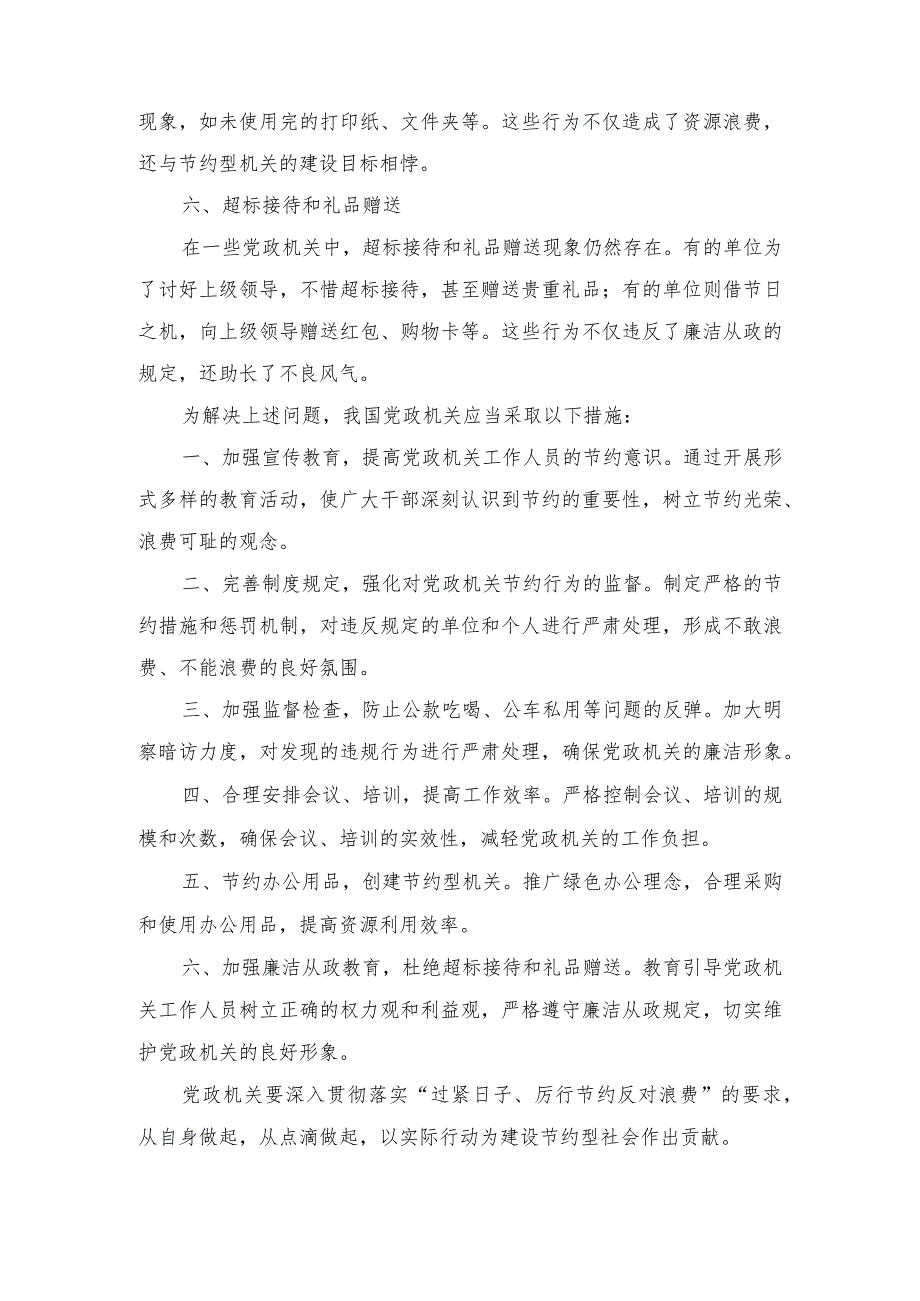 现象，如未使用完的打印纸、文件夹等。这些行为不仅造成了资源浪费，还与节约型机关的建设目标相悖。

六、超标接待和礼品赠送

在一些党政机关中，超标接待和礼品赠送现象仍然存在。有的单位为了讨好上级领导，不惜超标接待，甚至赠送贵重礼品；有的单位则借节日之机，向上级领导赠送红包、购物卡等。这些行为不仅违反了廉洁从政的规定，还助长了不良风气。

为解决上述问题，我国党政机关应当采取以下措施：

一、加强宣传教育，提高党政机关工作人员的节约意识。通过开展形式多样的教育活动，使广大干部深刻认识到节约的重要性，树立节约光荣、浪费可耻的观念。

二、完善制度规定，强化对党政机关节约行为的监督。制定严格的节约措施和惩罚机制，对违反规定的单位和个人进行严肃处理，形成不敢浪费、不能浪费的良好氛围。

三、加强监督检查，防止公款吃喝、公车私用等问题的反弹。加大明察暗访力度，对发现的违规行为进行严肃处理，确保党政机关的廉洁形象。

四、合理安排会议、培训，提高工作效率。严格控制会议、培训的规模和次数，确保会议、培训的实效性，减轻党政机关的工作负担。

五、节约办公用品，创建节约型机关。推广绿色办公理念，合理采购和使用办公用品，提高资源利用效率。

六、加强廉洁从政教育，杜绝超标接待和礼品赠送。教育引导党政机关工作人员树立正确的权力观和利益观，严格遵守廉洁从政规定，切实维护党政机关的良好形象。

党政机关要深入贯彻落实“过紧日子、厉行节约反对浪费”的要求，从自身做起，从点滴做起，以实际行动为建设节约型社会作出贡献。